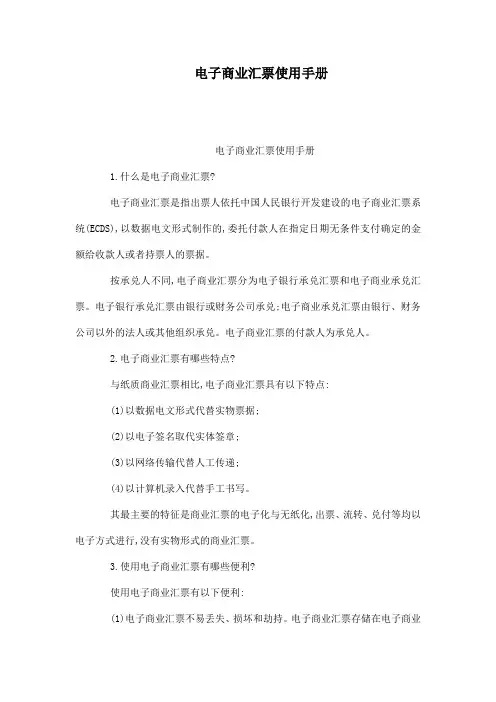 电子商业汇票使用手册

电子商业汇票使用手册

1.什么是电子商业汇票?

电子商业汇票是指出票人依托中国人民银行开发建设的电子商业汇票系统(ECDS),以数据电文形式制作的,委托付款人在指定日期无条件支付确定的金额给收款人或者持票人的票据。

按承兑人不同,电子商业汇票分为电子银行承兑汇票和电子商业承兑汇票。电子银行承兑汇票由银行或财务公司承兑;电子商业承兑汇票由银行、财务公司以外的法人或其他组织承兑。电子商业汇票的付款人为承兑人。

2.电子商业汇票有哪些特点?

与纸质商业汇票相比,电子商业汇票具有以下特点:

(1)以数据电文形式代替实物票据;

(2)以电子签名取代实体签章;

(3)以网络传输代替人工传递;

(4)以计算机录入代替手工书写。

其最主要的特征是商业汇票的电子化与无纸化,出票、流转、兑付等均以电子方式进行,没有实物形式的商业汇票。

3.使用电子商业汇票有哪些便利?

使用电子商业汇票有以下便利:

(1)电子商业汇票不易丢失、损坏和劫持。电子商业汇票存储在电子商业